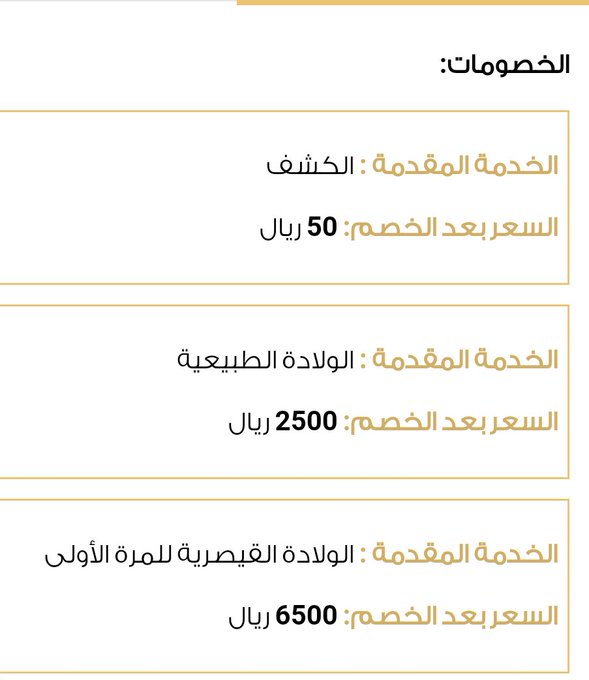 الخصومات:

الخدمة المقدمة : الكشف

السعر بعد الخصم: 50 ريال

الخدمة المقدمة : الولادة الطبيعية

السعر بعد الخصم: 2500 ريال

الخدمة المقدمة : الولادة القيصرية للمرة الأولى

السعر بعد الخصم: 6500 ريال